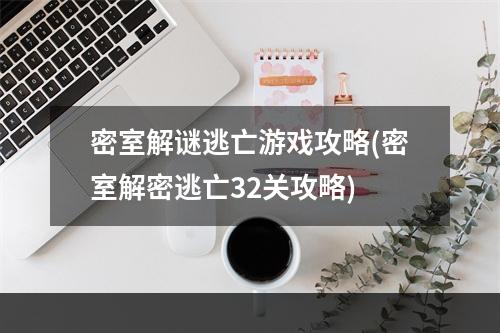 密室解谜逃亡游戏攻略(密室解密逃亡32关攻略)